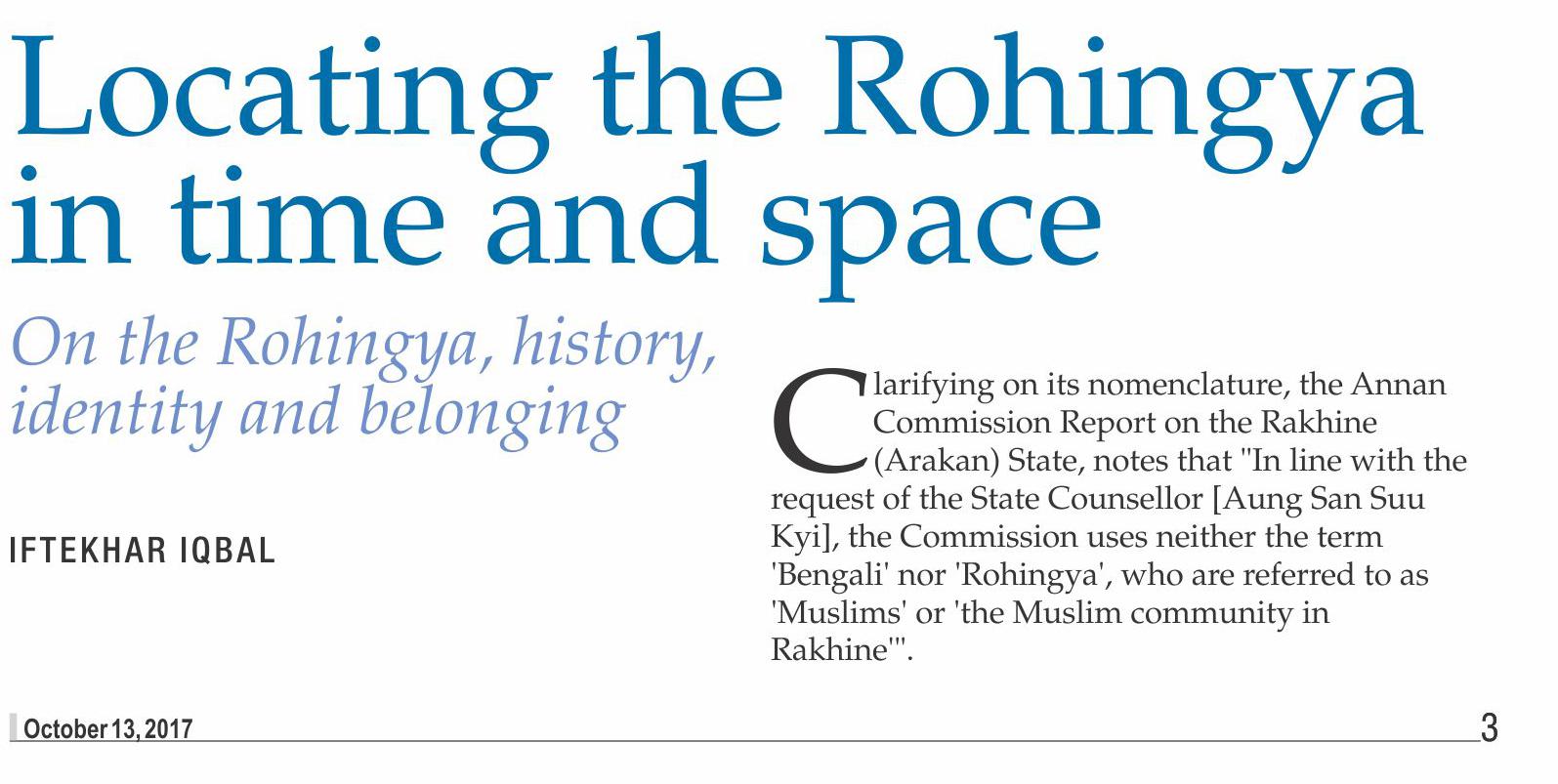 Locating the Rohingya in time and space

On the Rohingya, history, identity and belonging

IFTEKHAR IQBAL

Clarifying on its nomenclature, the Annan Commission Report on the Rakhine (Arakan) State, notes that "In line with the request of the State Counsellor [Aung San Suu Kyi], the Commission uses neither the term 'Bengali' nor 'Rohingya', who are referred to as 'Muslims' or 'the Muslim community in Rakhine'".

October 13, 2017

3